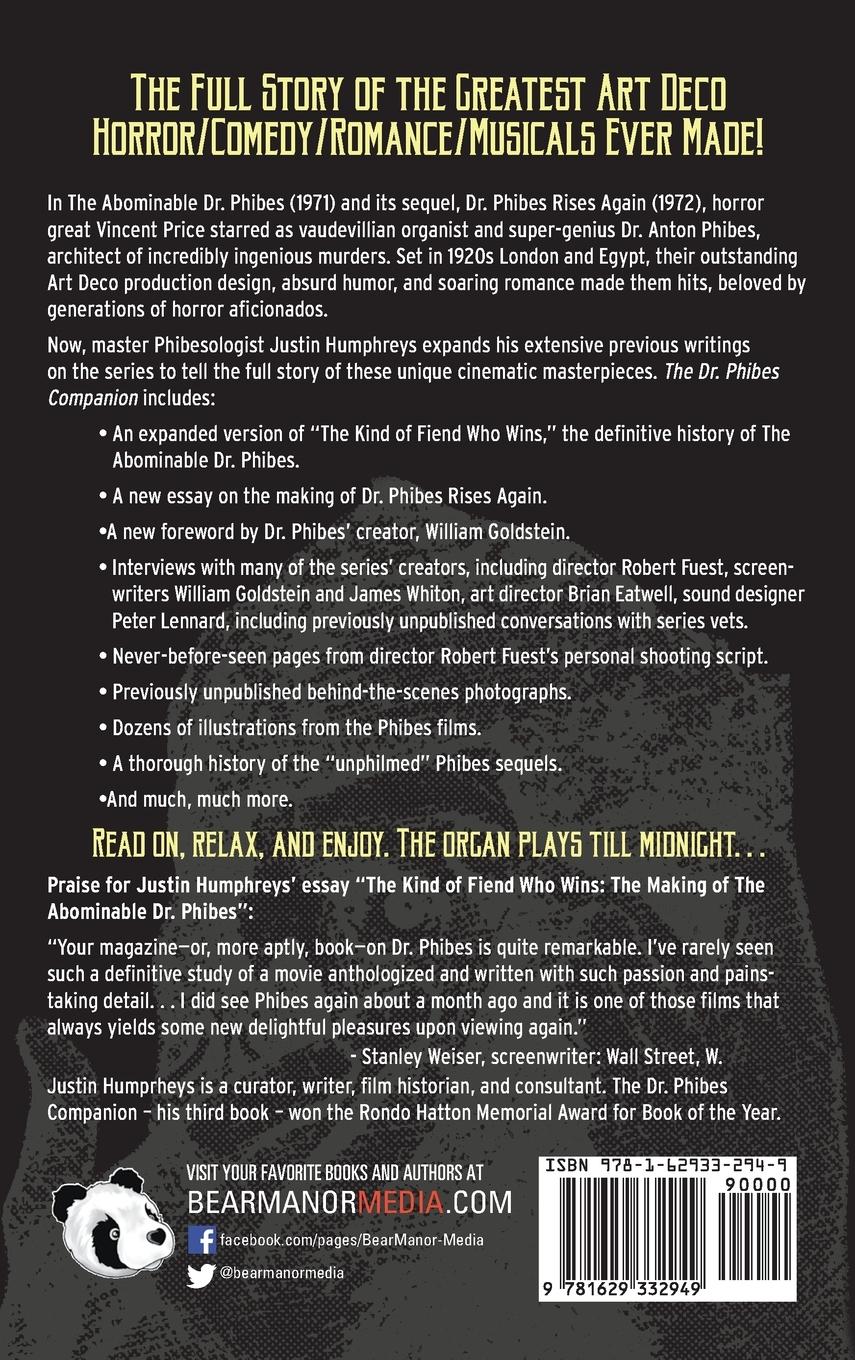 THE FULL STORY OF THE GREATEST ART DECO HORROR/COMEDY/ROMANCE/MUSICALS EVER MADE!

In The Abominable Dr. Phibes (1971) and its sequel, Dr. Phibes Rises Again (1972), horror great Vincent Price starred as vaudevillian organist and super-genius Dr. Anton Phibes, architect of incredibly ingenious murders. Set in 1920s London and Egypt, their outstanding Art Deco production design, absurd humor, and soaring romance made them hits, beloved by generations of horror aficionados.

Now, master Phibesologist Justin Humphreys expands his extensive previous writings on the series to tell the full story of these unique cinematic masterpieces. The Dr. Phibes Companion includes:

• An expanded version of "The Kind of Fiend Who Wins," the definitive history of The Abominable Dr. Phibes.

• A new essay on the making of Dr. Phibes Rises Again.

•A new foreword by Dr. Phibes' creator, William Goldstein.

• Interviews with many of the series' creators, including director Robert Fuest, screenwriters William Goldstein and James Whiton, art director Brian Eatwell, sound designer Peter Lennard, including previously unpublished conversations with series vets.

• Never-before-seen pages from director Robert Fuest's personal shooting script.

• Previously unpublished behind-the-scenes photographs.

• Dozens of illustrations from the Phibes films.

• A thorough history of the "unphilmed" Phibes sequels.

•And much, much more.

READ ON, RELAX, AND ENJOY. THE ORGAN PLAYS TILL MIDNIGHT. . .

Praise for Justin Humphreys' essay "The Kind of Fiend Who Wins: The Making of The Abominable Dr. Phibes":

"Your magazine—or, more aptly, book—on Dr. Phibes is quite remarkable. I've rarely seen such a definitive study of a movie anthologized and written with such passion and painstaking detail. . . I did see Phibes again about a month ago and it is one of those films that always yields some new delightful pleasures upon viewing again."

- Stanley Weiser, screenwriter: Wall Street, W.

Justin Humprheys is a curator, writer, film historian, and consultant. The Dr. Phibes Companion – his third book – won the Rondo Hatton Memorial Award for Book of the Year.

VISIT YOUR FAVORITE BOOKS AND AUTHORS AT
BEARMANORMEDIA.COM
facebook.com/pages/BearManor-Media
@bearmanormedia

ISBN 978-1-62933-294-9
90000
9 781629 332949